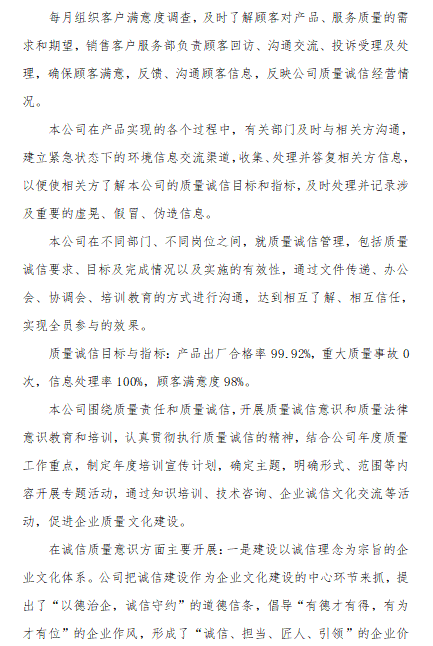 每月组织客户满意度调查，及时了解顾客对产品、服务质量的需求和期望，销售客户服务部负责顾客回访、沟通交流、投诉受理及处理，确保顾客满意，反馈、沟通顾客信息，反映公司质量诚信经营情况。

本公司在产品实现的各个过程中，有关部门及时与相关方沟通，建立紧急状态下的环境信息交流渠道，收集、处理并答复相关方信息，以便使相关方了解本公司的质量诚信目标和指标，及时处理并记录涉及重要的虚晃、假冒、伪造信息。

本公司在不同部门、不同岗位之间，就质量诚信管理，包括质量诚信要求、目标及完成情况以及实施的有效性，通过文件传递、办公会、协调会、培训教育的方式进行沟通，达到相互了解、相互信任，实现全员参与的效果。

质量诚信目标与指标：产品出厂合格率 99.92%，重大质量事故 0 次，信息处理率 100%，顾客满意度 98%。

本公司围绕质量责任和质量诚信，开展质量诚信意识和质量法律意识教育和培训，认真贯彻执行质量诚信的精神，结合公司年度质量工作重点，制定年度培训宣传计划，确定主题，明确形式、范围等内容开展专题活动，通过知识培训、技术咨询、企业诚信文化交流等活动，促进企业质量文化建设。

在诚信质量意识方面主要开展：一是建设以诚信理念为宗旨的企业文化体系。公司把诚信建设作为企业文化建设的中心环节来抓，提出了“以德治企，诚信守约”的道德信条，倡导“有德才有得，有为才有位”的企业作风，形成了“诚信、担当、匠人、引领”的企业价